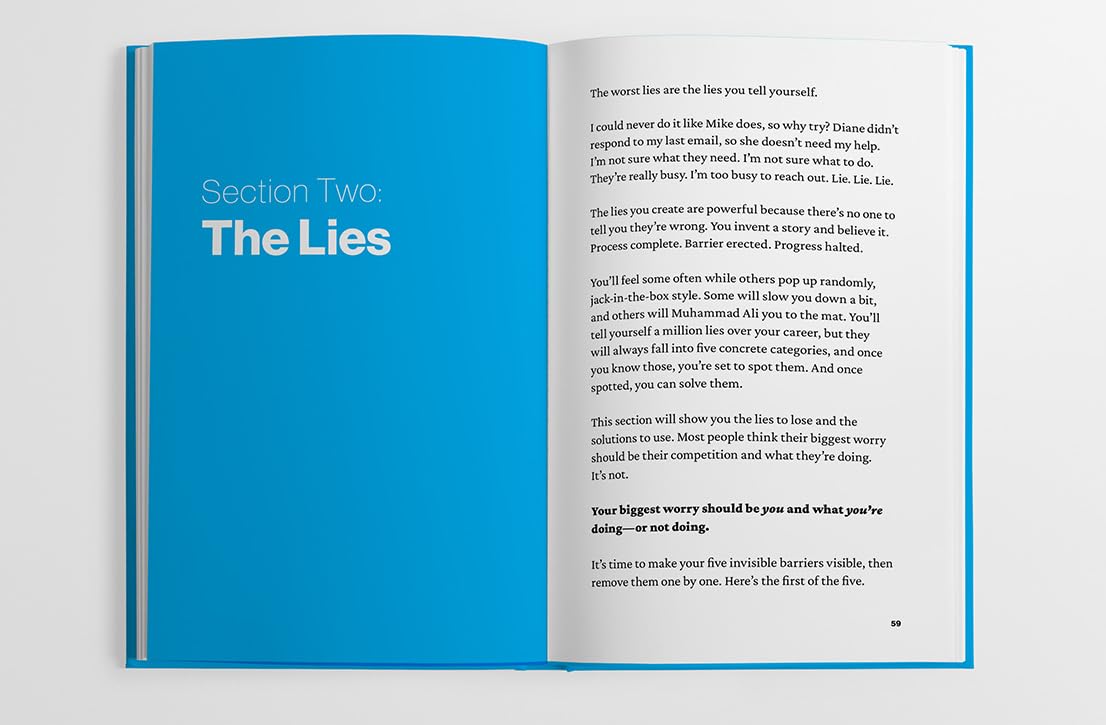 Section Two:
The Lies

The worst lies are the lies you tell yourself.

I could never do it like Mike does, so why try? Diane didn't respond to my last email, so she doesn't need my help. I'm not sure what they need. I'm not sure what to do. They're really busy. I'm too busy to reach out. Lie. Lie. Lie.

The lies you create are powerful because there's no one to tell you they're wrong. You invent a story and believe it. Process complete. Barrier erected. Progress halted.

You'll feel some often while others pop up randomly, jack-in-the-box style. Some will slow you down a bit, and others will Muhammad Ali you to the mat. You'll tell yourself a million lies over your career, but they will always fall into five concrete categories, and once you know those, you're set to spot them. And once spotted, you can solve them.

This section will show you the lies to lose and the solutions to use. Most people think their biggest worry should be their competition and what they're doing. It's not.

Your biggest worry should be you and what you're doing—or not doing.

It's time to make your five invisible barriers visible, then remove them one by one. Here's the first of the five.

59